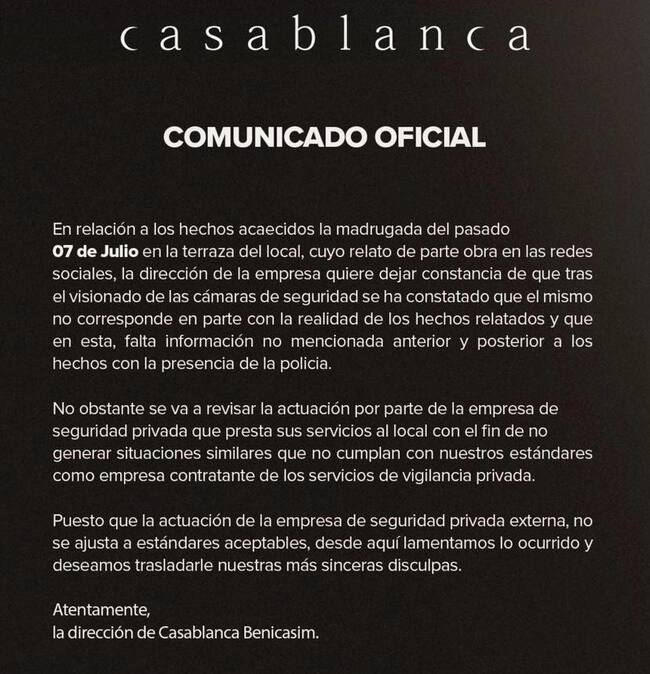 casablanca

COMUNICADO OFICIAL

En relación a los hechos acaecidos la madrugada del pasado 07 de Julio en la terraza del local, cuyo relato de parte obra en las redes sociales, la dirección de la empresa quiere dejar constancia de que tras el visionado de las cámaras de seguridad se ha constatado que el mismo no corresponde en parte con la realidad de los hechos relatados y que en esta, falta información no mencionada anterior y posterior a los hechos con la presencia de la policia.

No obstante se va a revisar la actuación por parte de la empresa de seguridad privada que presta sus servicios al local con el fin de no generar situaciones similares que no cumplan con nuestros estándares como empresa contratante de los servicios de vigilancia privada.

Puesto que la actuación de la empresa de seguridad privada externa, no se ajusta a estándares aceptables, desde aquí lamentamos lo ocurrido y deseamos trasladarle nuestras más sinceras disculpas.

Atentamente,
la dirección de Casablanca Benicasim.